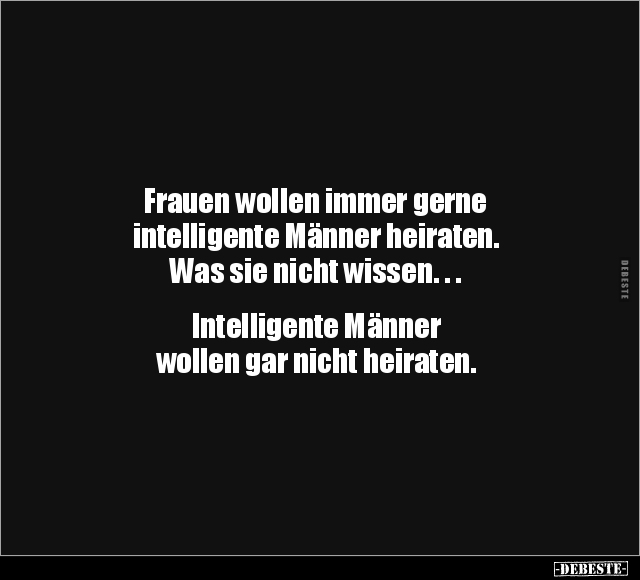 Frauen wollen immer gerne intelligente Männer heiraten. Was sie nicht wissen. . .

Intelligente Männer wollen gar nicht heiraten.

DEBESTE

-DEBESTE-